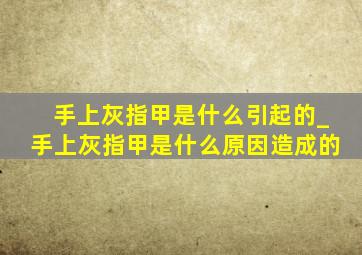 手上灰指甲是什么引起的_手上灰指甲是什么原因造成的